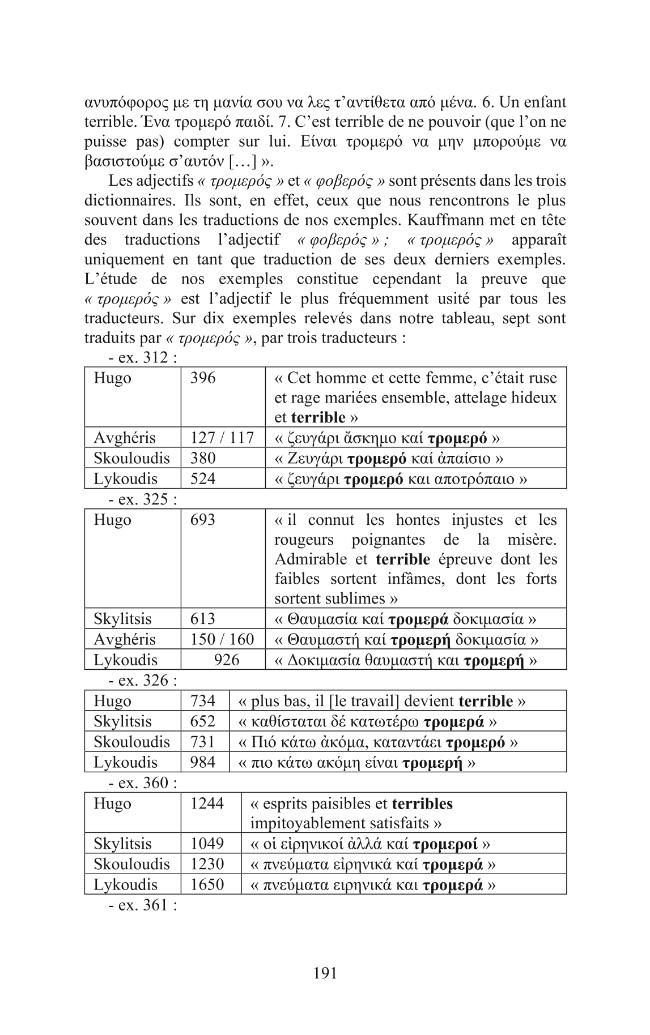 ανυπόφορος με τη μανία σου να λες τ'αντίθετα από μένα. 6. Un enfant terrible. Ένα τρομερό παιδί. 7. C'est terrible de ne pouvoir (que l'on ne puisse pas) compter sur lui. Είναι τρομερό να μην μπορούμε να βασιστούμε σ'αυτόν […] ».

Les adjectifs « τρομερός » et « φοβερός » sont présents dans les trois dictionnaires. Ils sont, en effet, ceux que nous rencontrons le plus souvent dans les traductions de nos exemples. Kauffmann met en tête des traductions l'adjectif « φοβερός » ; « τρομερός » apparaît uniquement en tant que traduction de ses deux derniers exemples. L'étude de nos exemples constitue cependant la preuve que « τρομερός » est l'adjectif le plus fréquemment usité par tous les traducteurs. Sur dix exemples relevés dans notre tableau, sept sont traduits par « τρομερός », par trois traducteurs :

- ex. 312 :

| Hugo | 396 | « Cet homme et cette femme, c'était ruse et rage mariées ensemble, attelage hideux et terrible » |
|---|---|---|
| Avghéris | 127 / 117 | « ζευγάρι ἄσκημο καί τρομερό » |
| Skouloudis | 380 | « Ζευγάρι τρομερό καί ἀπαίσιο » |
| Lykoudis | 524 | « ζευγάρι τρομερό και αποτρόπαιο » |

- ex. 325 :

| Hugo | 693 | « il connut les hontes injustes et les rougeurs poignantes de la misère. Admirable et terrible épreuve dont les faibles sortent infâmes, dont les forts sortent sublimes » |
|---|---|---|
| Skylitsis | 613 | « Θαυμασία καί τρομερά δοκιμασία » |
| Avghéris | 150 / 160 | « Θαυμαστή καί τρομερή δοκιμασία » |
| Lykoudis | 926 | « Δοκιμασία θαυμαστή και τρομερή » |

- ex. 326 :

| Hugo | 734 | « plus bas, il [le travail] devient terrible » |
|---|---|---|
| Skylitsis | 652 | « καθίσταται δέ κατωτέρω τρομερά » |
| Skouloudis | 731 | « Πιό κάτω ἀκόμα, καταντάει τρομερό » |
| Lykoudis | 984 | « πιο κάτω ακόμη είναι τρομερή » |

- ex. 360 :

| Hugo | 1244 | « esprits paisibles et terribles impitoyablement satisfaits » |
|---|---|---|
| Skylitsis | 1049 | « οἱ εἰρηνικοί ἀλλά καί τρομεροί » |
| Skouloudis | 1230 | « πνεύματα εἰρηνικά καί τρομερά » |
| Lykoudis | 1650 | « πνεύματα ειρηνικά και τρομερά » |

- ex. 361 :

191